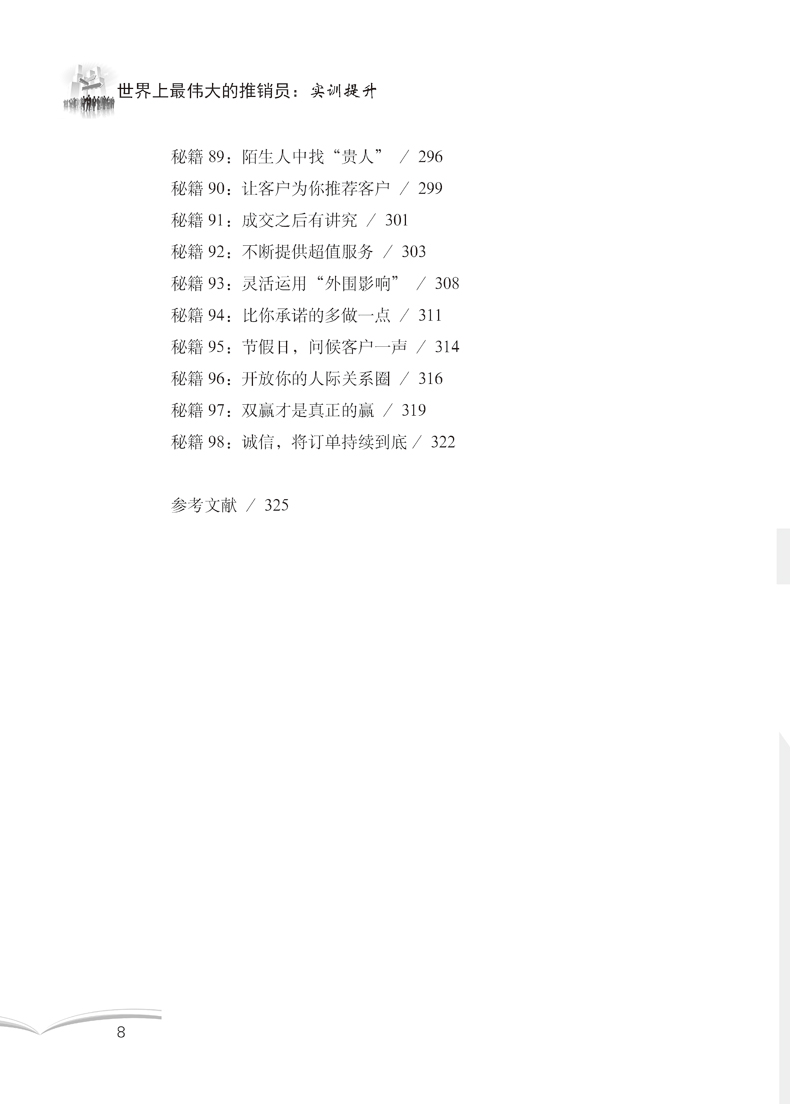 世界上最伟大的推销员：实训提升

秘籍89：陌生人中找“贵人” / 296
秘籍90：让客户为你推荐客户 / 299
秘籍91：成交之后有讲究 / 301
秘籍92：不断提供超值服务 / 303
秘籍93：灵活运用“外围影响” / 308
秘籍94：比你承诺的多做一点 / 311
秘籍95：节假日，问候客户一声 / 314
秘籍96：开放你的人际关系圈 / 316
秘籍97：双赢才是真正的赢 / 319
秘籍98：诚信，将订单持续到底 / 322

参考文献 / 325

8